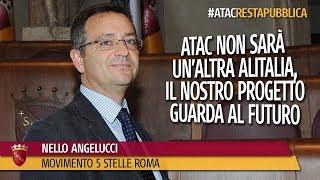 #ATACRESTAPUBBLICA

ATAC NON SARÀ UN'ALTRA ALITALIA, IL NOSTRO PROGETTO GUARDA AL FUTURO

NELLO ANGELUCCI
MOVIMENTO 5 STELLE ROMA